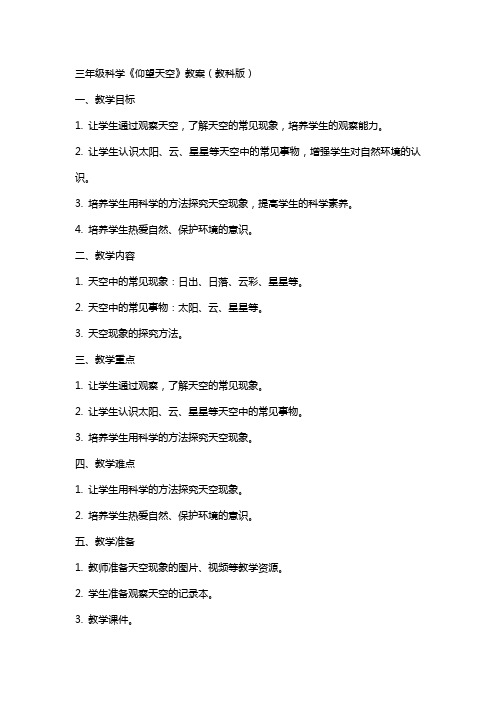 三年级科学《仰望天空》教案（教科版）

一、教学目标

1. 让学生通过观察天空，了解天空的常见现象，培养学生的观察能力。

2. 让学生认识太阳、云、星星等天空中的常见事物，增强学生对自然环境的认识。

3. 培养学生用科学的方法探究天空现象，提高学生的科学素养。

4. 培养学生热爱自然、保护环境的意识。

二、教学内容

1. 天空中的常见现象：日出、日落、云彩、星星等。

2. 天空中的常见事物：太阳、云、星星等。

3. 天空现象的探究方法。

三、教学重点

1. 让学生通过观察，了解天空的常见现象。

2. 让学生认识太阳、云、星星等天空中的常见事物。

3. 培养学生用科学的方法探究天空现象。

四、教学难点

1. 让学生用科学的方法探究天空现象。

2. 培养学生热爱自然、保护环境的意识。

五、教学准备

1. 教师准备天空现象的图片、视频等教学资源。

2. 学生准备观察天空的记录本。

3. 教学课件。